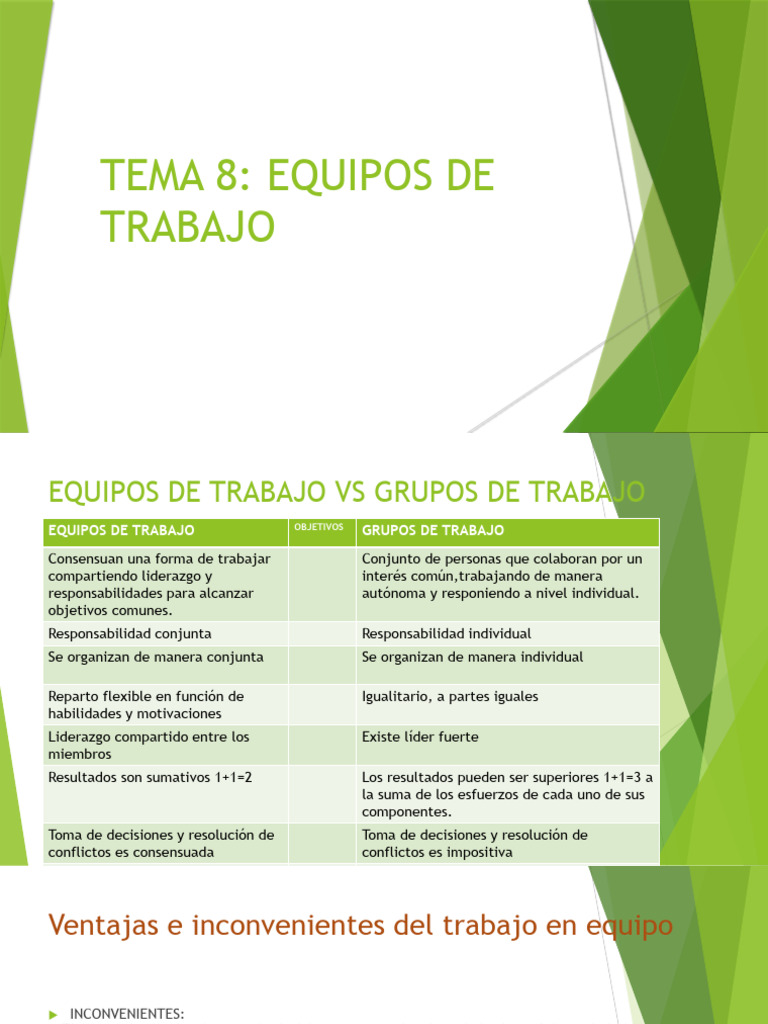 TEMA 8: EQUIPOS DE TRABAJO

EQUIPOS DE TRABAJO VS GRUPOS DE TRABAJO

| EQUIPOS DE TRABAJO | OBJETIVOS | GRUPOS DE TRABAJO |
|---|---|---|
| Consensuan una forma de trabajar compartiendo liderazgo y responsabilidades para alcanzar objetivos comunes. | | Conjunto de personas que colaboran por un interés común,trabajando de manera autónoma y responiendo a nivel individual. |
| Responsabilidad conjunta | | Responsabilidad individual |
| Se organizan de manera conjunta | | Se organizan de manera individual |
| Reparto flexible en función de habilidades y motivaciones | | Igualitario, a partes iguales |
| Liderazgo compartido entre los miembros | | Existe líder fuerte |
| Resultados son sumativos 1+1=2 | | Los resultados pueden ser superiores 1+1=3 a la suma de los esfuerzos de cada uno de sus componentes. |
| Toma de decisiones y resolución de conflictos es consensuada | | Toma de decisiones y resolución de conflictos es impositiva |

Ventajas e inconvenientes del trabajo en equipo

INCONVENIENTES: